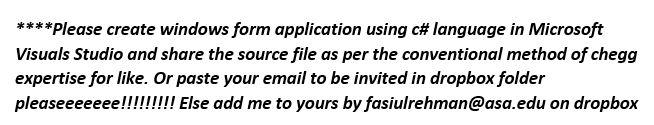 ****Please create windows form application using c# language in Microsoft Visuals Studio and share the source file as per the conventional method of chegg expertise for like. Or paste your email to be invited in dropbox folder pleaseeeeeee!!!!!!!!! Else add me to yours by fasiulrehman@asa.edu on dropbox